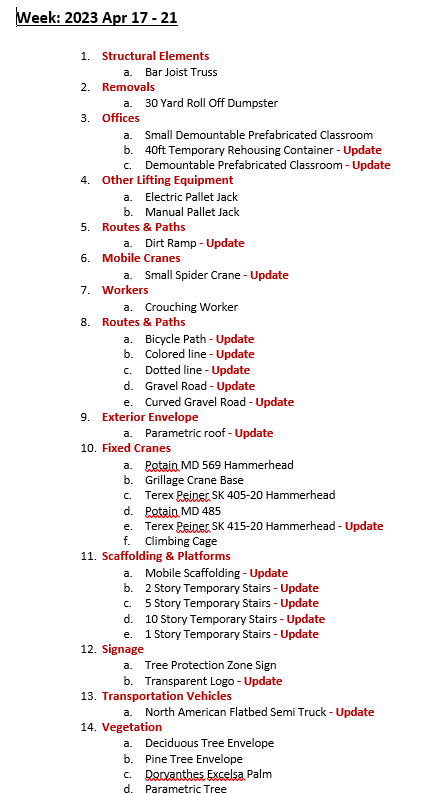 Week: 2023 Apr 17 - 21

1. Structural Elements
   a. Bar Joist Truss
2. Removals
   a. 30 Yard Roll Off Dumpster
3. Offices
   a. Small Demountable Prefabricated Classroom
   b. 40ft Temporary Rehousing Container - Update
   c. Demountable Prefabricated Classroom - Update
4. Other Lifting Equipment
   a. Electric Pallet Jack
   b. Manual Pallet Jack
5. Routes & Paths
   a. Dirt Ramp - Update
6. Mobile Cranes
   a. Small Spider Crane - Update
7. Workers
   a. Crouching Worker
8. Routes & Paths
   a. Bicycle Path - Update
   b. Colored line - Update
   c. Dotted line - Update
   d. Gravel Road - Update
   e. Curved Gravel Road - Update
9. Exterior Envelope
   a. Parametric roof - Update
10. Fixed Cranes
   a. Potain MD 569 Hammerhead
   b. Grillage Crane Base
   c. Terex Peiner SK 405-20 Hammerhead
   d. Potain MD 485
   e. Terex Peiner SK 415-20 Hammerhead - Update
   f. Climbing Cage
11. Scaffolding & Platforms
   a. Mobile Scaffolding - Update
   b. 2 Story Temporary Stairs - Update
   c. 5 Story Temporary Stairs - Update
   d. 10 Story Temporary Stairs - Update
   e. 1 Story Temporary Stairs - Update
12. Signage
   a. Tree Protection Zone Sign
   b. Transparent Logo - Update
13. Transportation Vehicles
   a. North American Flatbed Semi Truck - Update
14. Vegetation
   a. Deciduous Tree Envelope
   b. Pine Tree Envelope
   c. Doryanthes Excelsa Palm
   d. Parametric Tree